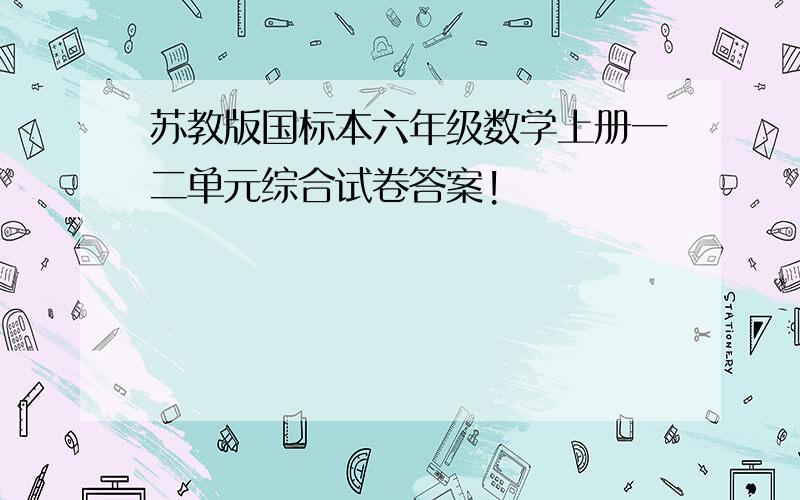 苏教版国标本六年级数学上册一二单元综合试卷答案！

STATIONERY